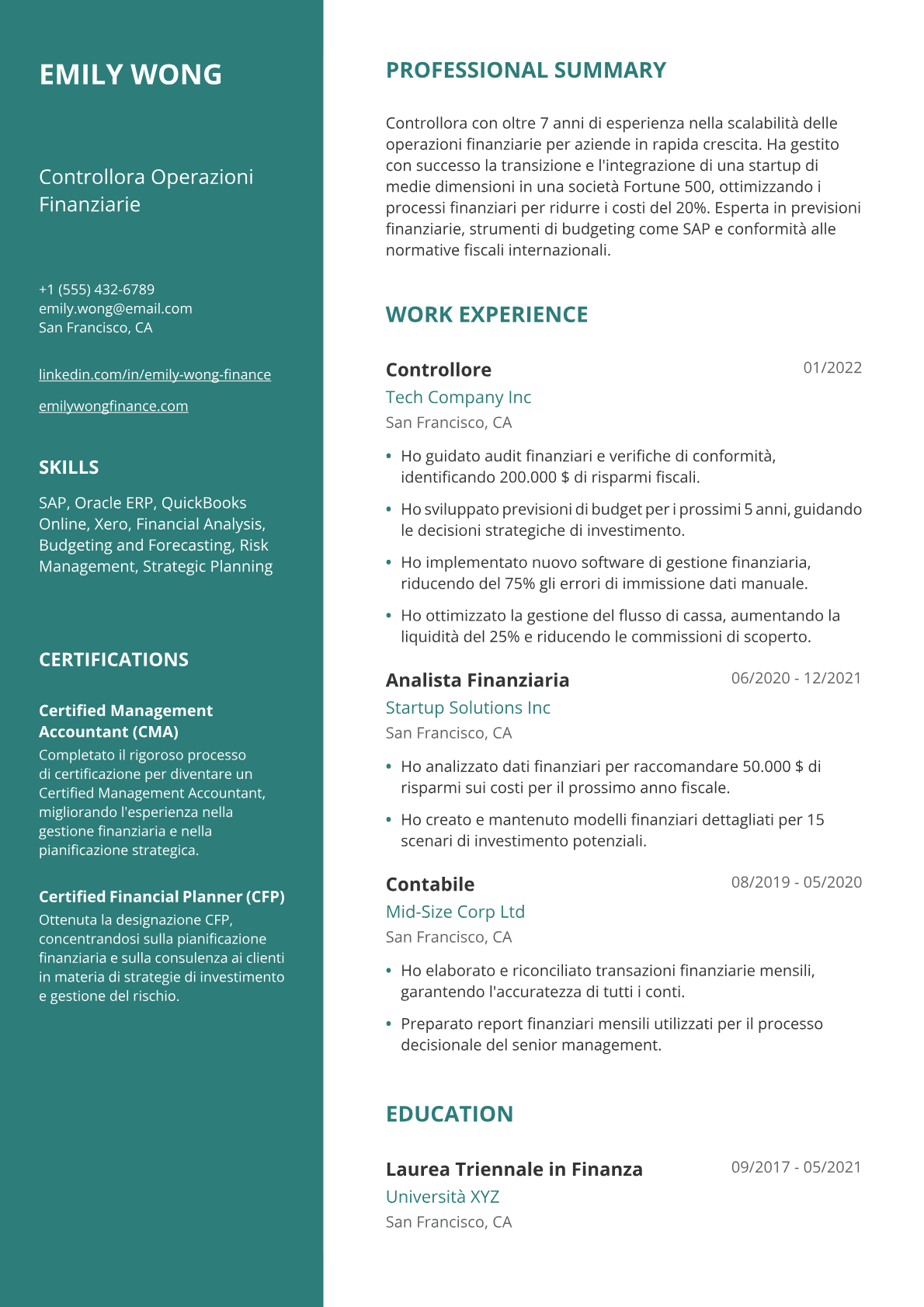 EMILY WONG

Controllora Operazioni Finanziarie

+1 (555) 432-6789
emily.wong@email.com
San Francisco, CA

linkedin.com/in/emily-wong-finance

emilywongfinance.com

SKILLS

SAP, Oracle ERP, QuickBooks Online, Xero, Financial Analysis, Budgeting and Forecasting, Risk Management, Strategic Planning

CERTIFICATIONS

Certified Management Accountant (CMA)

Completato il rigoroso processo di certificazione per diventare un Certified Management Accountant, migliorando l'esperienza nella gestione finanziaria e nella pianificazione strategica.

Certified Financial Planner (CFP)

Ottenuta la designazione CFP, concentrandosi sulla pianificazione finanziaria e sulla consulenza ai clienti in materia di strategie di investimento e gestione del rischio.

PROFESSIONAL SUMMARY

Controllora con oltre 7 anni di esperienza nella scalabilità delle operazioni finanziarie per aziende in rapida crescita. Ha gestito con successo la transizione e l'integrazione di una startup di medie dimensioni in una società Fortune 500, ottimizzando i processi finanziari per ridurre i costi del 20%. Esperta in previsioni finanziarie, strumenti di budgeting come SAP e conformità alle normative fiscali internazionali.

WORK EXPERIENCE

Controllore
01/2022
Tech Company Inc
San Francisco, CA

• Ho guidato audit finanziari e verifiche di conformità, identificando 200.000 $ di risparmi fiscali.
• Ho sviluppato previsioni di budget per i prossimi 5 anni, guidando le decisioni strategiche di investimento.
• Ho implementato nuovo software di gestione finanziaria, riducendo del 75% gli errori di immissione dati manuale.
• Ho ottimizzato la gestione del flusso di cassa, aumentando la liquidità del 25% e riducendo le commissioni di scoperto.

Analista Finanziaria
06/2020 - 12/2021
Startup Solutions Inc
San Francisco, CA

• Ho analizzato dati finanziari per raccomandare 50.000 $ di risparmi sui costi per il prossimo anno fiscale.
• Ho creato e mantenuto modelli finanziari dettagliati per 15 scenari di investimento potenziali.

Contabile
08/2019 - 05/2020
Mid-Size Corp Ltd
San Francisco, CA

• Ho elaborato e riconciliato transazioni finanziarie mensili, garantendo l'accuratezza di tutti i conti.
• Preparato report finanziari mensili utilizzati per il processo decisionale del senior management.

EDUCATION

Laurea Triennale in Finanza
09/2017 - 05/2021
Università XYZ
San Francisco, CA